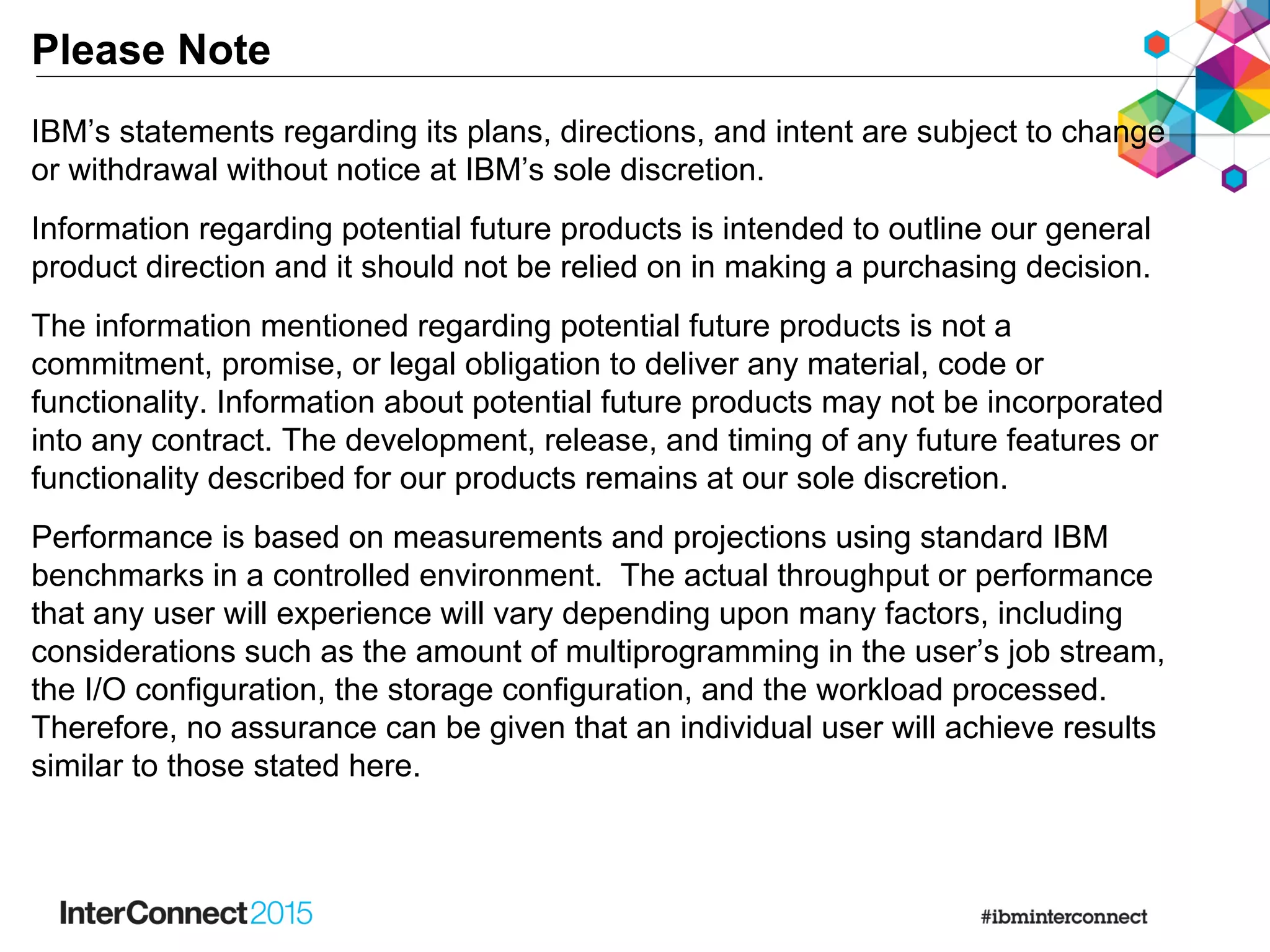 Please Note

IBM's statements regarding its plans, directions, and intent are subject to change or withdrawal without notice at IBM's sole discretion.

Information regarding potential future products is intended to outline our general product direction and it should not be relied on in making a purchasing decision.

The information mentioned regarding potential future products is not a commitment, promise, or legal obligation to deliver any material, code or functionality. Information about potential future products may not be incorporated into any contract. The development, release, and timing of any future features or functionality described for our products remains at our sole discretion.

Performance is based on measurements and projections using standard IBM benchmarks in a controlled environment. The actual throughput or performance that any user will experience will vary depending upon many factors, including considerations such as the amount of multiprogramming in the user's job stream, the I/O configuration, the storage configuration, and the workload processed. Therefore, no assurance can be given that an individual user will achieve results similar to those stated here.

InterConnect2015

#ibminterconnect